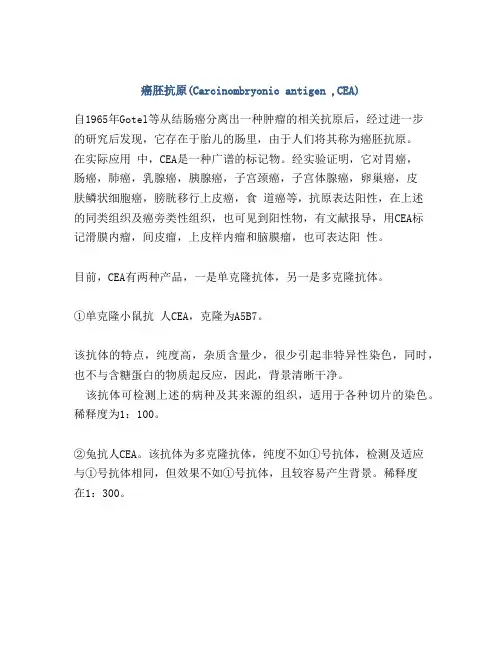 癌胚抗原(Carcinombryonic antigen ,CEA)

自1965年Gotel等从结肠癌分离出一种肿瘤的相关抗原后，经过进一步的研究后发现，它存在于胎儿的肠里，由于人们将其称为癌胚抗原。在实际应用 中，CEA是一种广谱的标记物。经实验证明，它对胃癌，肠癌，肺癌，乳腺癌，胰腺癌，子宫颈癌，子宫体腺癌，卵巢癌，皮肤鳞状细胞癌，膀胱移行上皮癌，食 道癌等，抗原表达阳性，在上述的同类组织及癌旁类性组织，也可见到阳性物，有文献报导，用CEA标记滑膜内瘤，间皮瘤，上皮样内瘤和脑膜瘤，也可表达阳 性。

目前，CEA有两种产品，一是单克隆抗体，另一是多克隆抗体。

①单克隆小鼠抗 人CEA，克隆为A5B7。

该抗体的特点，纯度高，杂质含量少，很少引起非特异性染色，同时，也不与含糖蛋白的物质起反应，因此，背景清晰干净。
该抗体可检测上述的病种及其来源的组织，适用于各种切片的染色。稀释度为1：100。

②兔抗人CEA。该抗体为多克隆抗体，纯度不如①号抗体，检测及适应与①号抗体相同，但效果不如①号抗体，且较容易产生背景。稀释度在1：300。